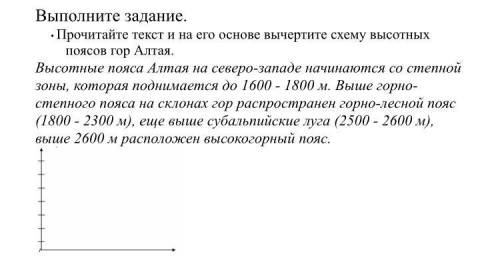 Выполните задание.

• Прочитайте текст и на его основе вычертите схему высотных поясов гор Алтая.

Высотные пояса Алтая на северо-западе начинаются со степной зоны, которая поднимается до 1600 - 1800 м. Выше горно-степного пояса на склонах гор распространен горно-лесной пояс (1800 - 2300 м), еще выше субальпийские луга (2500 - 2600 м), выше 2600 м расположен высокогорный пояс.